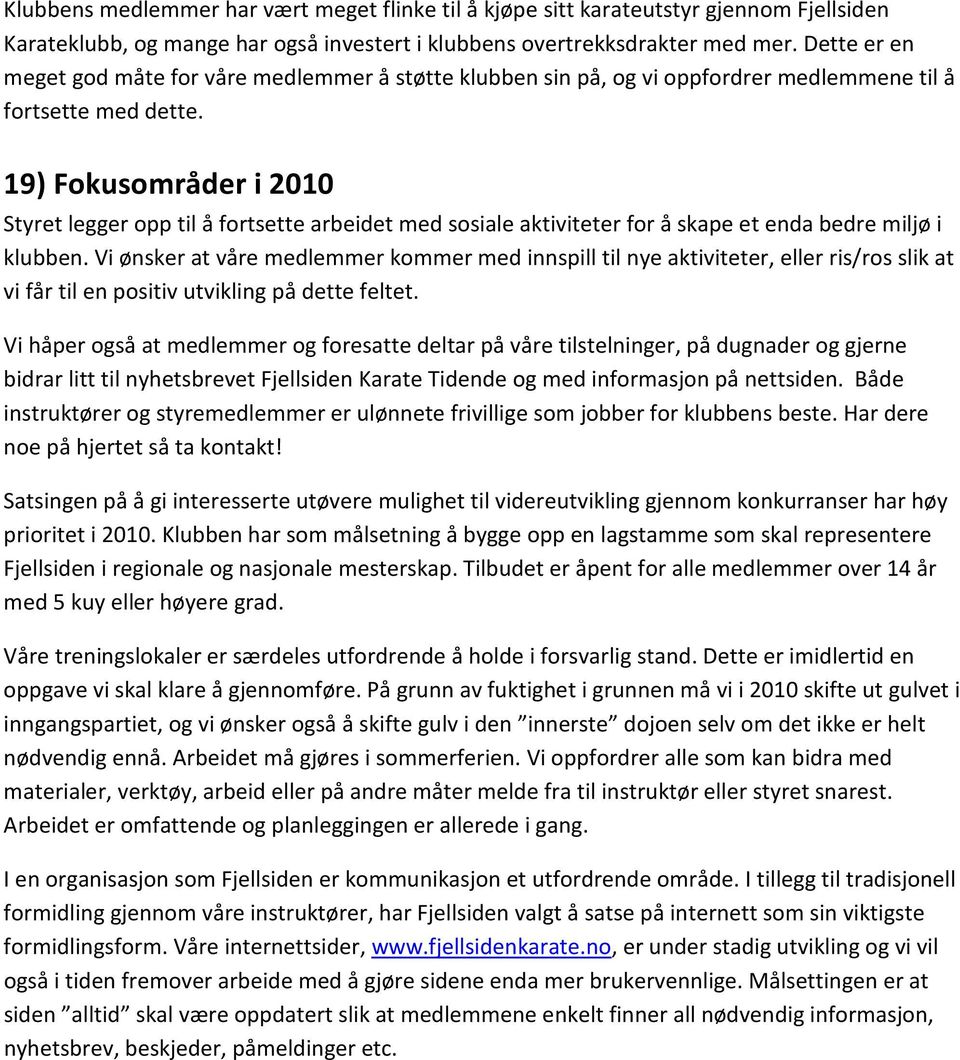 Klubbens medlemmer har vært meget flinke til å kjøpe sitt karateutstyr gjennom Fjellsiden Karateklubb, og mange har også investert i klubbens overtrekksdrakter med mer. Dette er en meget god måte for våre medlemmer å støtte klubben sin på, og vi oppfordrer medlemmene til å fortsette med dette.

19) Fokusområder i 2010

Styret legger opp til å fortsette arbeidet med sosiale aktiviteter for å skape et enda bedre miljø i klubben. Vi ønsker at våre medlemmer kommer med innspill til nye aktiviteter, eller ris/ros slik at vi får til en positiv utvikling på dette feltet.

Vi håper også at medlemmer og foresatte deltar på våre tilstelninger, på dugnader og gjerne bidrar litt til nyhetsbrevet Fjellsiden Karate Tidende og med informasjon på nettsiden. Både instruktører og styremedlemmer er ulønnete frivillige som jobber for klubbens beste. Har dere noe på hjertet så ta kontakt!

Satsingen på å gi interesserte utøvere mulighet til videreutvikling gjennom konkurranser har høy prioritet i 2010. Klubben har som målsetning å bygge opp en lagstamme som skal representere Fjellsiden i regionale og nasjonale mesterskap. Tilbudet er åpent for alle medlemmer over 14 år med 5 kuy eller høyere grad.

Våre treningslokaler er særdeles utfordrende å holde i forsvarlig stand. Dette er imidlertid en oppgave vi skal klare å gjennomføre. På grunn av fuktighet i grunnen må vi i 2010 skifte ut gulvet i inngangspartiet, og vi ønsker også å skifte gulv i den ”innerste” dojoen selv om det ikke er helt nødvendig ennå. Arbeidet må gjøres i sommerferien. Vi oppfordrer alle som kan bidra med materialer, verktøy, arbeid eller på andre måter melde fra til instruktør eller styret snarest. Arbeidet er omfattende og planleggingen er allerede i gang.

I en organisasjon som Fjellsiden er kommunikasjon et utfordrende område. I tillegg til tradisjonell formidling gjennom våre instruktører, har Fjellsiden valgt å satse på internett som sin viktigste formidlingsform. Våre internettsider, www.fjellsidenkarate.no, er under stadig utvikling og vi vil også i tiden fremover arbeide med å gjøre sidene enda mer brukervennlige. Målsettingen er at siden ”alltid” skal være oppdatert slik at medlemmene enkelt finner all nødvendig informasjon, nyhetsbrev, beskjeder, påmeldinger etc.